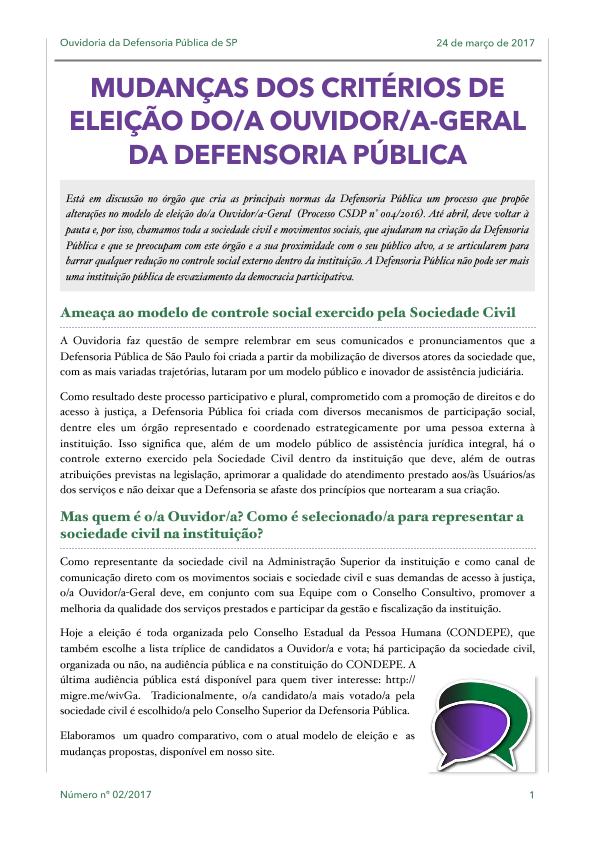 Ouvidoria da Defensoria Pública de SP

24 de março de 2017

MUDANÇAS DOS CRITÉRIOS DE ELEIÇÃO DO/A OUVIDOR/A-GERAL DA DEFENSORIA PÚBLICA

Está em discussão no órgão que cria as principais normas da Defensoria Pública um processo que propõe alterações no modelo de eleição do/a Ouvidor/a-Geral (Processo CSDP nº 004/2016). Até abril, deve voltar à pauta e, por isso, chamamos toda a sociedade civil e movimentos sociais, que ajudaram na criação da Defensoria Pública e que se preocupam com este órgão e a sua proximidade com o seu público alvo, a se articularem para barrar qualquer redução no controle social externo dentro da instituição. A Defensoria Pública não pode ser mais uma instituição pública de esvaziamento da democracia participativa.

Ameaça ao modelo de controle social exercido pela Sociedade Civil

A Ouvidoria faz questão de sempre relembrar em seus comunicados e pronunciamentos que a Defensoria Pública de São Paulo foi criada a partir da mobilização de diversos atores da sociedade que, com as mais variadas trajetórias, lutaram por um modelo público e inovador de assistência judiciária.

Como resultado deste processo participativo e plural, comprometido com a promoção de direitos e do acesso à justiça, a Defensoria Pública foi criada com diversos mecanismos de participação social, dentre eles um órgão representado e coordenado estrategicamente por uma pessoa externa à instituição. Isso significa que, além de um modelo público de assistência jurídica integral, há o controle externo exercido pela Sociedade Civil dentro da instituição que deve, além de outras atribuições previstas na legislação, aprimorar a qualidade do atendimento prestado aos/às Usuários/as dos serviços e não deixar que a Defensoria se afaste dos princípios que nortearam a sua criação.

Mas quem é o/a Ouvidor/a? Como é selecionado/a para representar a sociedade civil na instituição?

Como representante da sociedade civil na Administração Superior da instituição e como canal de comunicação direto com os movimentos sociais e sociedade civil e suas demandas de acesso à justiça, o/a Ouvidor/a-Geral deve, em conjunto com sua Equipe com o Conselho Consultivo, promover a melhoria da qualidade dos serviços prestados e participar da gestão e fiscalização da instituição.

Hoje a eleição é toda organizada pelo Conselho Estadual da Pessoa Humana (CONDEPE), que também escolhe a lista tríplice de candidatos a Ouvidor/a e vota; há participação da sociedade civil, organizada ou não, na audiência pública e na constituição do CONDEPE. A última audiência pública está disponível para quem tiver interesse: http://migre.me/wivGa. Tradicionalmente, o/a candidato/a mais votado/a pela sociedade civil é escolhido/a pelo Conselho Superior da Defensoria Pública.

Elaboramos um quadro comparativo, com o atual modelo de eleição e as mudanças propostas, disponível em nosso site.

Número nº 02/2017

1